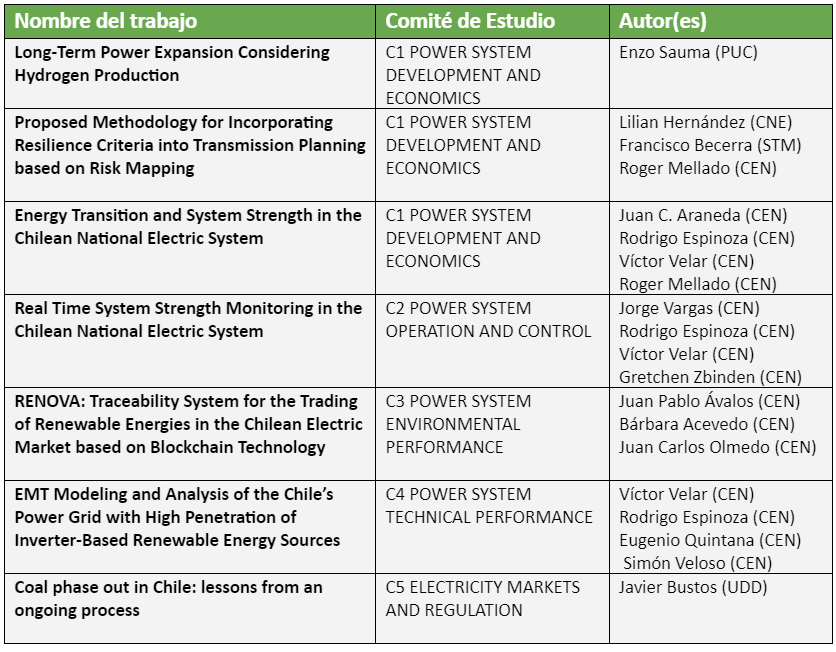 | Nombre del trabajo | Comité de Estudio | Autor(es) |
|---|---|---|
| Long-Term Power Expansion Considering Hydrogen Production | C1 POWER SYSTEM DEVELOPMENT AND ECONOMICS | Enzo Sauma (PUC) |
| Proposed Methodology for Incorporating Resilience Criteria into Transmission Planning based on Risk Mapping | C1 POWER SYSTEM DEVELOPMENT AND ECONOMICS | Lilian Hernández (CNE) Francisco Becerra (STM) Roger Mellado (CEN) |
| Energy Transition and System Strength in the Chilean National Electric System | C1 POWER SYSTEM DEVELOPMENT AND ECONOMICS | Juan C. Araneda (CEN) Rodrigo Espinoza (CEN) Víctor Velar (CEN) Roger Mellado (CEN) |
| Real Time System Strength Monitoring in the Chilean National Electric System | C2 POWER SYSTEM OPERATION AND CONTROL | Jorge Vargas (CEN) Rodrigo Espinoza (CEN) Víctor Velar (CEN) Gretchen Zbinden (CEN) |
| RENOVA: Traceability System for the Trading of Renewable Energies in the Chilean Electric Market based on Blockchain Technology | C3 POWER SYSTEM ENVIRONMENTAL PERFORMANCE | Juan Pablo Ávalos (CEN) Bárbara Acevedo (CEN) Juan Carlos Olmedo (CEN) |
| EMT Modeling and Analysis of the Chile's Power Grid with High Penetration of Inverter-Based Renewable Energy Sources | C4 POWER SYSTEM TECHNICAL PERFORMANCE | Víctor Velar (CEN) Rodrigo Espinoza (CEN) Eugenio Quintana (CEN) Simón Veloso (CEN) |
| Coal phase out in Chile: lessons from an ongoing process | C5 ELECTRICITY MARKETS AND REGULATION | Javier Bustos (UDD) |